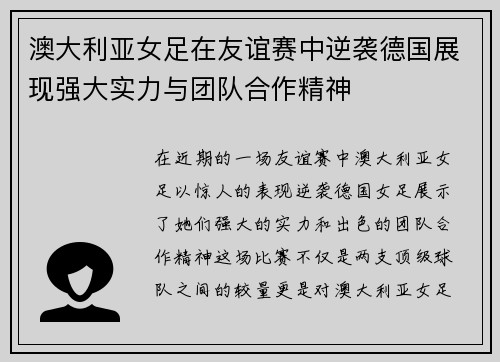 澳大利亚女足在友谊赛中逆袭德国展现强大实力与团队合作精神

在近期的一场友谊赛中澳大利亚女足以惊人的表现逆袭德国女足展示了她们强大的实力和出色的团队合作精神这场比赛不仅是两支顶级球队之间的较量更是对澳大利亚女足